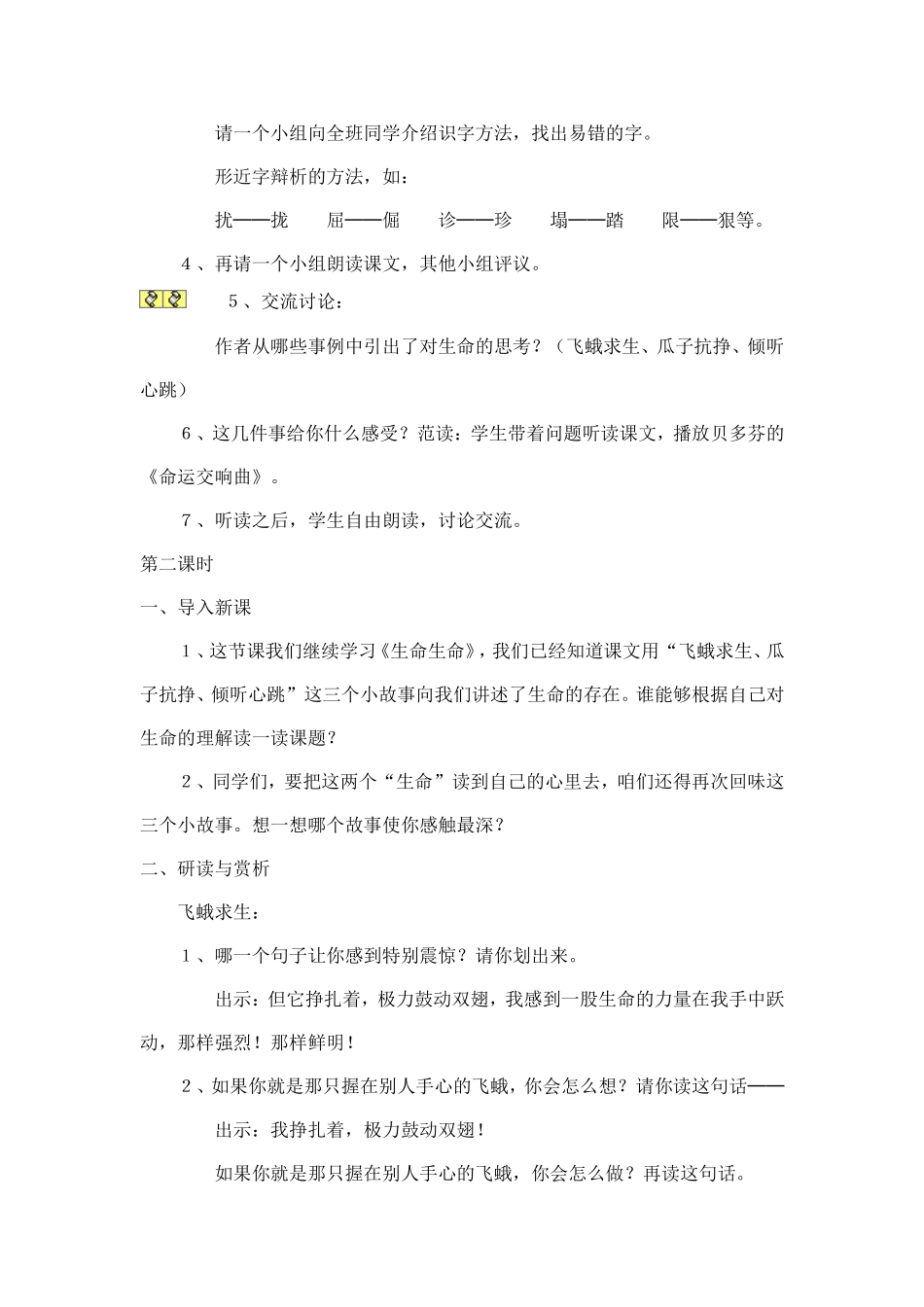 请一个小组向全班同学介绍识字方法，找出易错的字。

形近字辩析的方法，如：

扰——拢　　屈——倔　　诊——珍　　塌——踏　　限——狠等。

4、再请一个小组朗读课文，其他小组评议。

5、交流讨论：

作者从哪些事例中引出了对生命的思考？（飞蛾求生、瓜子抗挣、倾听心跳）

6、这几件事给你什么感受？范读：学生带着问题听读课文，播放贝多芬的《命运交响曲》。

7、听读之后，学生自由朗读，讨论交流。

第二课时

一、导入新课

1、这节课我们继续学习《生命生命》，我们已经知道课文用“飞蛾求生、瓜子抗挣、倾听心跳”这三个小故事向我们讲述了生命的存在。谁能够根据自己对生命的理解读一读课题？

2、同学们，要把这两个“生命”读到自己的心里去，咱们还得再次回味这三个小故事。想一想哪个故事使你感触最深？

二、研读与赏析

飞蛾求生：

1、哪一个句子让你感到特别震惊？请你划出来。

出示：但它挣扎着，极力鼓动双翅，我感到一股生命的力量在我手中跃动，那样强烈！那样鲜明！

2、如果你就是那只握在别人手心的飞蛾，你会怎么想？请你读这句话——

出示：我挣扎着，极力鼓动双翅！

如果你就是那只握在别人手心的飞蛾，你会怎么做？再读这句话。